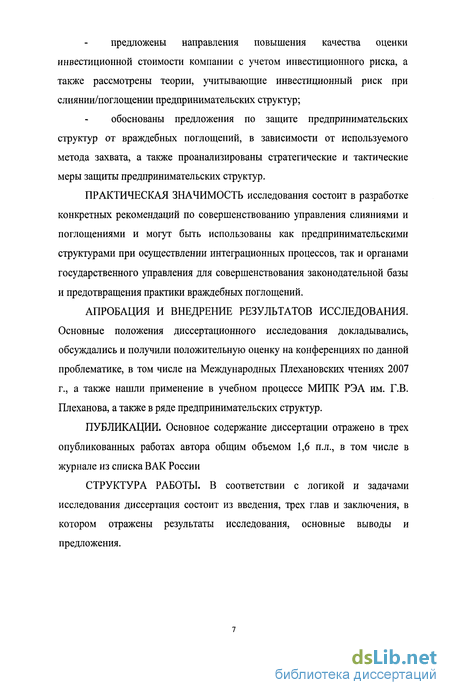 - предложены направления повышения качества оценки инвестиционной стоимости компании с учетом инвестиционного риска, а также рассмотрены теории, учитывающие инвестиционный риск при слиянии/поглощении предпринимательских структур;

- обоснованы предложения по защите предпринимательских структур от враждебных поглощений, в зависимости от используемого метода захвата, а также проанализированы стратегические и тактические меры защиты предпринимательских структур.

ПРАКТИЧЕСКАЯ ЗНАЧИМОСТЬ исследования состоит в разработке конкретных рекомендаций по совершенствованию управления слияниями и поглощениями и могут быть использованы как предпринимательскими структурами при осуществлении интеграционных процессов, так и органами государственного управления для совершенствования законодательной базы и предотвращения практики враждебных поглощений.

АПРОБАЦИЯ И ВНЕДРЕНИЕ РЕЗУЛЬТАТОВ ИССЛЕДОВАНИЯ. Основные положения диссертационного исследования докладывались, обсуждались и получили положительную оценку на конференциях по данной проблематике, в том числе на Международных Плехановских чтениях 2007 г., а также нашли применение в учебном процессе МИПК РЭА им. Г.В. Плеханова, а также в ряде предпринимательских структур.

ПУБЛИКАЦИИ. Основное содержание диссертации отражено в трех опубликованных работах автора общим объемом 1,6 п.л., в том числе в журнале из списка ВАК России

СТРУКТУРА РАБОТЫ. В соответствии с логикой и задачами исследования диссертация состоит из введения, трех глав и заключения, в котором отражены результаты исследования, основные выводы и предложения.

7

dsLib.net
библиотека диссертаций